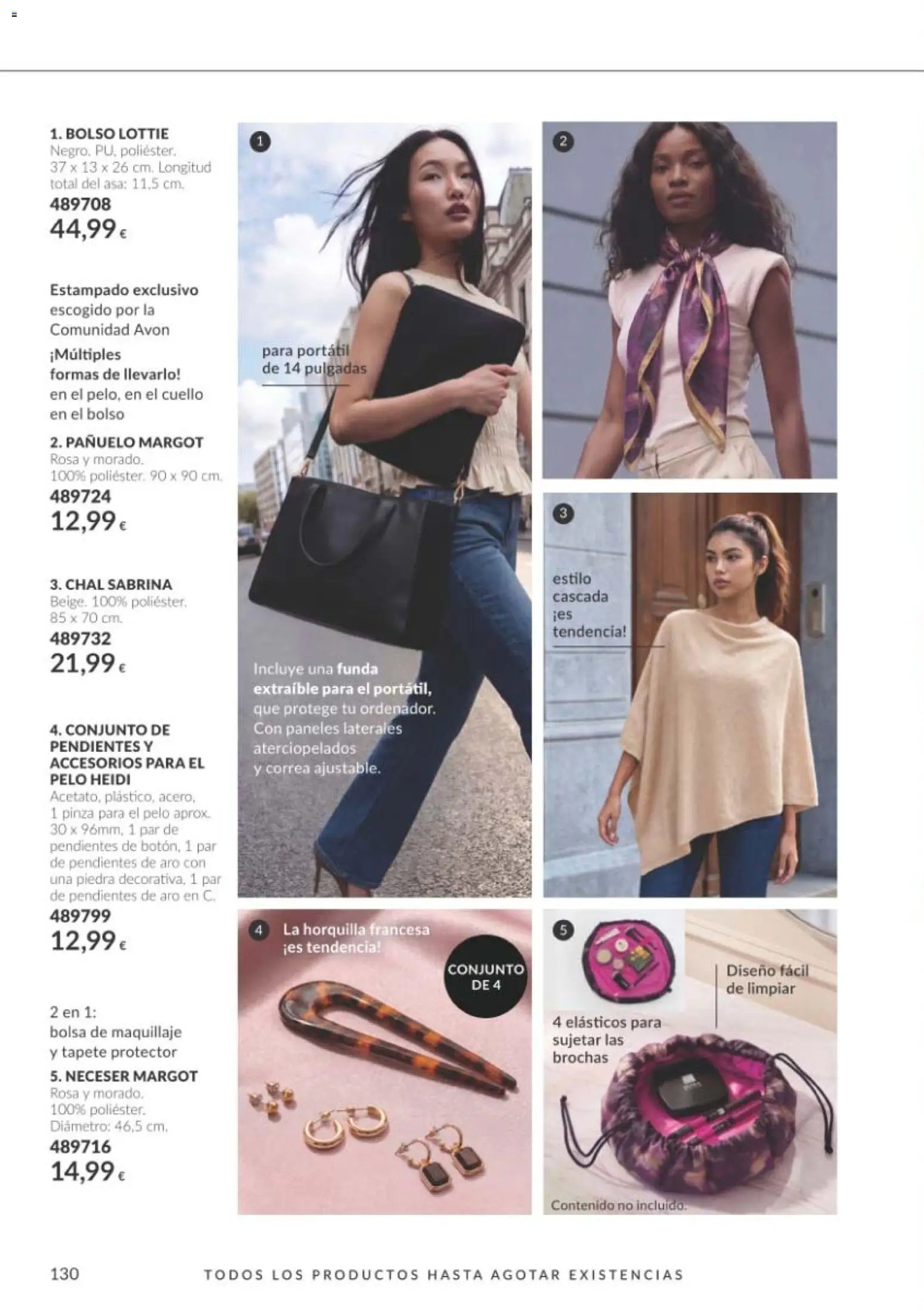 1. BOLSO LOTTIE
Negro. PU, poliéster. 37 x 13 x 26 cm. Longitud total del asa: 11,5 cm.
489708
44,99 €

Estampado exclusivo escogido por la Comunidad Avon
¡Múltiples formas de llevarlo!
en el pelo, en el cuello en el bolso

2. PAÑUELO MARGOT
Rosa y morado. 100% poliéster. 90 x 90 cm.
489724
12,99 €

3. CHAL SABRINA
Beige. 100% poliéster. 85 x 70 cm.
489732
21,99 €

4. CONJUNTO DE PENDIENTES Y ACCESORIOS PARA EL PELO HEIDI
Acetato, plástico, acero, 1 pinza para el pelo aprox. 30 x 96mm, 1 par de pendientes de botón, 1 par de pendientes de aro con una piedra decorativa, 1 par de pendientes de aro en C.
489799
12,99 €

2 en 1: bolsa de maquillaje y tapete protector
5. NECESER MARGOT
Rosa y morado. 100% poliéster. Diámetro: 46,5 cm.
489716
14,99 €

1
para portátil de 14 pulgadas
Incluye una funda extraíble para el portátil, que protege tu ordenador. Con paneles laterales aterciopelados y correa ajustable.

2

3
estilo cascada ¡es tendencia!

4
La horquilla francesa ¡es tendencia!
CONJUNTO DE 4

5
Diseño fácil de limpiar
4 elásticos para sujetar las brochas
Contenido no incluido.

130 TODOS LOS PRODUCTOS HASTA AGOTAR EXISTENCIAS